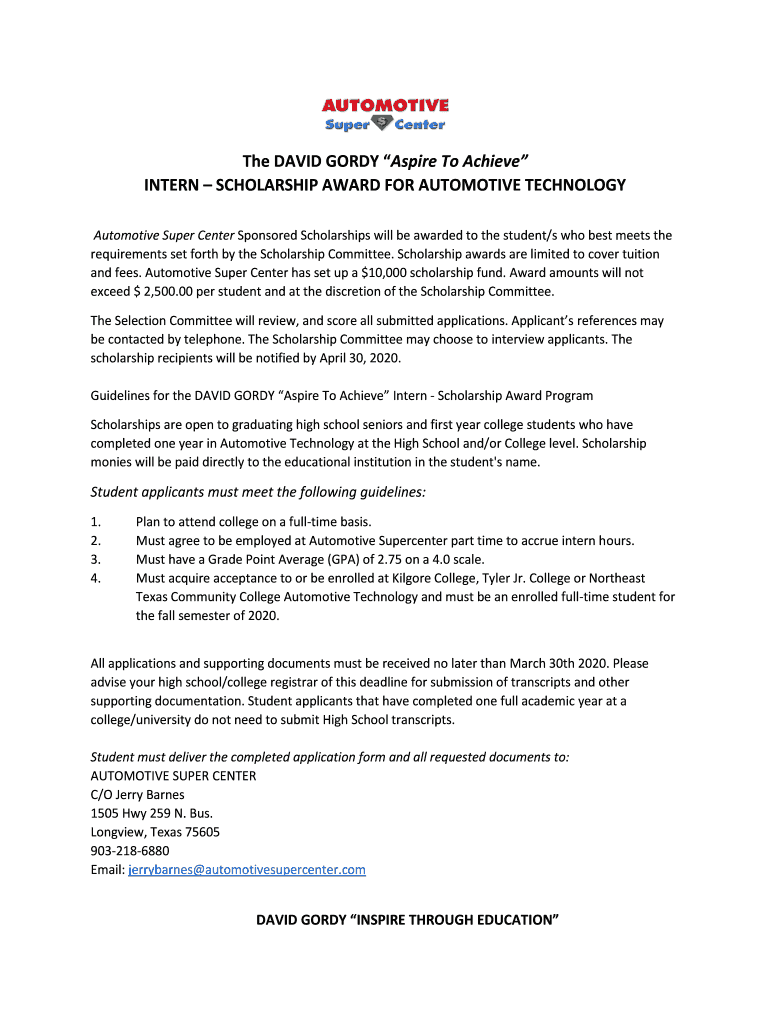 AUTOMOTIVE
Super S Center

The DAVID GORDY "Aspire To Achieve"
INTERN – SCHOLARSHIP AWARD FOR AUTOMOTIVE TECHNOLOGY

Automotive Super Center Sponsored Scholarships will be awarded to the student/s who best meets the requirements set forth by the Scholarship Committee. Scholarship awards are limited to cover tuition and fees. Automotive Super Center has set up a $10,000 scholarship fund. Award amounts will not exceed $ 2,500.00 per student and at the discretion of the Scholarship Committee.

The Selection Committee will review, and score all submitted applications. Applicant's references may be contacted by telephone. The Scholarship Committee may choose to interview applicants. The scholarship recipients will be notified by April 30, 2020.

Guidelines for the DAVID GORDY "Aspire To Achieve" Intern - Scholarship Award Program

Scholarships are open to graduating high school seniors and first year college students who have completed one year in Automotive Technology at the High School and/or College level. Scholarship monies will be paid directly to the educational institution in the student's name.

Student applicants must meet the following guidelines:

1. Plan to attend college on a full-time basis.
2. Must agree to be employed at Automotive Supercenter part time to accrue intern hours.
3. Must have a Grade Point Average (GPA) of 2.75 on a 4.0 scale.
4. Must acquire acceptance to or be enrolled at Kilgore College, Tyler Jr. College or Northeast Texas Community College Automotive Technology and must be an enrolled full-time student for the fall semester of 2020.

All applications and supporting documents must be received no later than March 30th 2020. Please advise your high school/college registrar of this deadline for submission of transcripts and other supporting documentation. Student applicants that have completed one full academic year at a college/university do not need to submit High School transcripts.

Student must deliver the completed application form and all requested documents to:
AUTOMOTIVE SUPER CENTER
C/O Jerry Barnes
1505 Hwy 259 N. Bus.
Longview, Texas 75605
903-218-6880
Email: jerrybarnes@automotivesupercenter.com

DAVID GORDY "INSPIRE THROUGH EDUCATION"